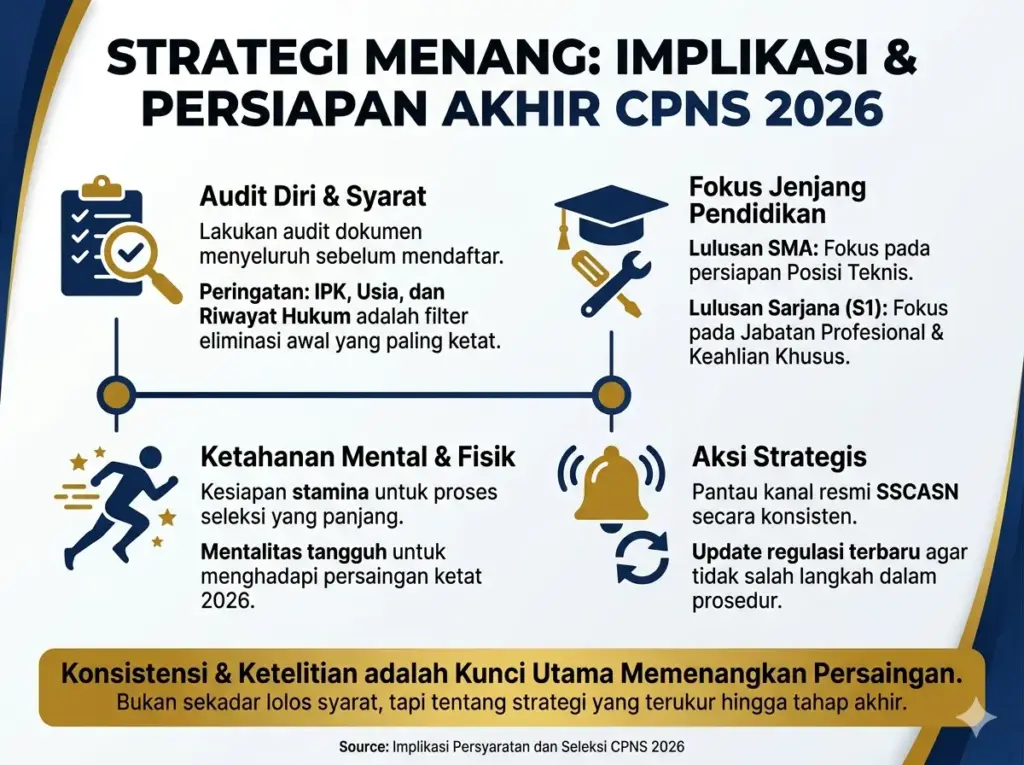 STRATEGI MENANG: IMPLIKASI & PERSIAPAN AKHIR CPNS 2026

Audit Diri & Syarat

Lakukan audit dokumen menyeluruh sebelum mendaftar.

Peringatan: IPK, Usia, dan Riwayat Hukum adalah filter eliminasi awal yang paling ketat.

Fokus Jenjang Pendidikan

Lulusan SMA: Fokus pada persiapan Posisi Teknis.

Lulusan Sarjana (S1): Fokus pada Jabatan Profesional & Keahlian Khusus.

Ketahanan Mental & Fisik

Kesiapan stamina untuk proses seleksi yang panjang.

Mentalitas tangguh untuk menghadapi persaingan ketat 2026.

Aksi Strategis

Pantau kanal resmi SSCASN secara konsisten.

Update regulasi terbaru agar tidak salah langkah dalam prosedur.

Konsistensi & Ketelitian adalah Kunci Utama Memenangkan Persaingan.

Bukan sekadar lolos syarat, tapi tentang strategi yang terukur hingga tahap akhir.

Source: Implikasi Persyaratan dan Seleksi CPNS 2026